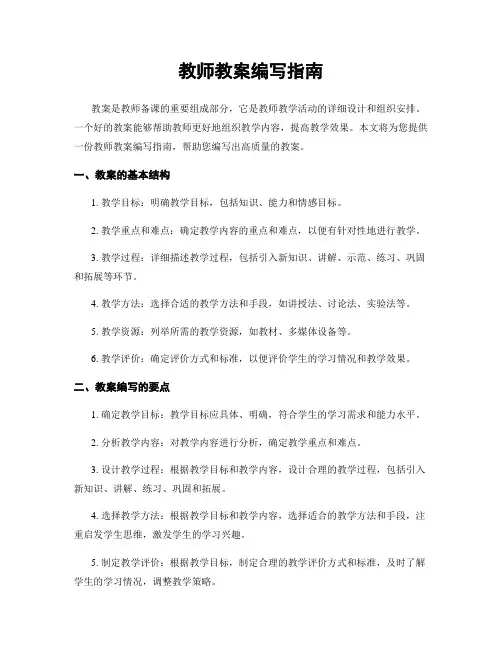 教师教案编写指南

教案是教师备课的重要组成部分，它是教师教学活动的详细设计和组织安排。一个好的教案能够帮助教师更好地组织教学内容，提高教学效果。本文将为您提供一份教师教案编写指南，帮助您编写出高质量的教案。

一、教案的基本结构

1. 教学目标：明确教学目标，包括知识、能力和情感目标。

2. 教学重点和难点：确定教学内容的重点和难点，以便有针对性地进行教学。

3. 教学过程：详细描述教学过程，包括引入新知识、讲解、示范、练习、巩固和拓展等环节。

4. 教学方法：选择合适的教学方法和手段，如讲授法、讨论法、实验法等。

5. 教学资源：列举所需的教学资源，如教材、多媒体设备等。

6. 教学评价：确定评价方式和标准，以便评价学生的学习情况和教学效果。

二、教案编写的要点

1. 确定教学目标：教学目标应具体、明确，符合学生的学习需求和能力水平。

2. 分析教学内容：对教学内容进行分析，确定教学重点和难点。

3. 设计教学过程：根据教学目标和教学内容，设计合理的教学过程，包括引入新知识、讲解、练习、巩固和拓展。

4. 选择教学方法：根据教学目标和教学内容，选择适合的教学方法和手段，注重启发学生思维，激发学生的学习兴趣。

5. 制定教学评价：根据教学目标，制定合理的教学评价方式和标准，及时了解学生的学习情况，调整教学策略。